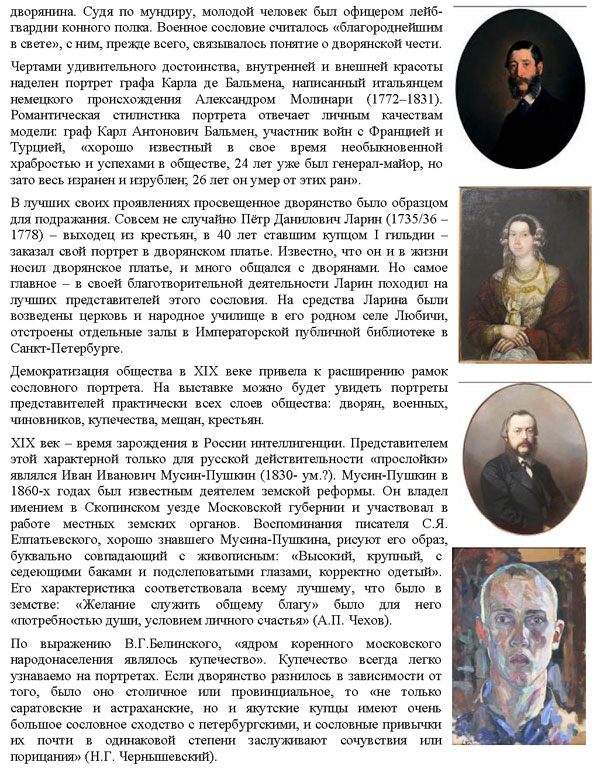 дворянина. Судя по мундиру, молодой человек был офицером лейб-гвардии конного полка. Военное сословие считалось «благороднейшим в свете», с ним, прежде всего, связывалось понятие о дворянской чести.

Чертами удивительного достоинства, внутренней и внешней красоты наделен портрет графа Карла де Бальмена, написанный итальянцем немецкого происхождения Александром Молинари (1772–1831). Романтическая стилистика портрета отвечает личным качествам модели: граф Карл Антонович Бальмен, участник войн с Францией и Турцией, «хорошо известный в свое время необыкновенной храбростью и успехами в обществе, 24 лет уже был генерал-майор, но зато весь изранен и изрублен; 26 лет он умер от этих ран».

В лучших своих проявлениях просвещенное дворянство было образцом для подражания. Совсем не случайно Пётр Данилович Ларин (1735/36 – 1778) – выходец из крестьян, в 40 лет ставшим купцом I гильдии – заказал свой портрет в дворянском платье. Известно, что он и в жизни носил дворянское платье, и много общался с дворянами. Но самое главное – в своей благотворительной деятельности Ларин походил на лучших представителей этого сословия. На средства Ларина были возведены церковь и народное училище в его родном селе Любичи, отстроены отдельные залы в Императорской публичной библиотеке в Санкт-Петербурге.

Демократизация общества в XIX веке привела к расширению рамок сословного портрета. На выставке можно будет увидеть портреты представителей практически всех слоев общества: дворян, военных, чиновников, купечества, мещан, крестьян.

XIX век – время зарождения в России интеллигенции. Представителем этой характерной только для русской действительности «прослойки» являлся Иван Иванович Мусин-Пушкин (1830- ум.?). Мусин-Пушкин в 1860-х годах был известным деятелем земской реформы. Он владел имением в Скопинском уезде Московской губернии и участвовал в работе местных земских органов. Воспоминания писателя С.Я. Елпатьевского, хорошо знавшего Мусина-Пушкина, рисуют его образ, буквально совпадающий с живописным: «Высокий, крупный, с седеющими баками и подслеповатыми глазами, корректно одетый». Его характеристика соответствовала всему лучшему, что было в земстве: «Желание служить общему благу» было для него «потребностью души, условием личного счастья» (А.П. Чехов).

По выражению В.Г.Белинского, «ядром коренного московского народонаселения являлось купечество». Купечество всегда легко узнаваемо на портретах. Если дворянство разнилось в зависимости от того, было оно столичное или провинциальное, то «не только саратовские и астраханские, но и якутские купцы имеют очень большое сословное сходство с петербургскими, и сословные привычки их почти в одинаковой степени заслуживают сочувствия или порицания» (Н.Г. Чернышевский).